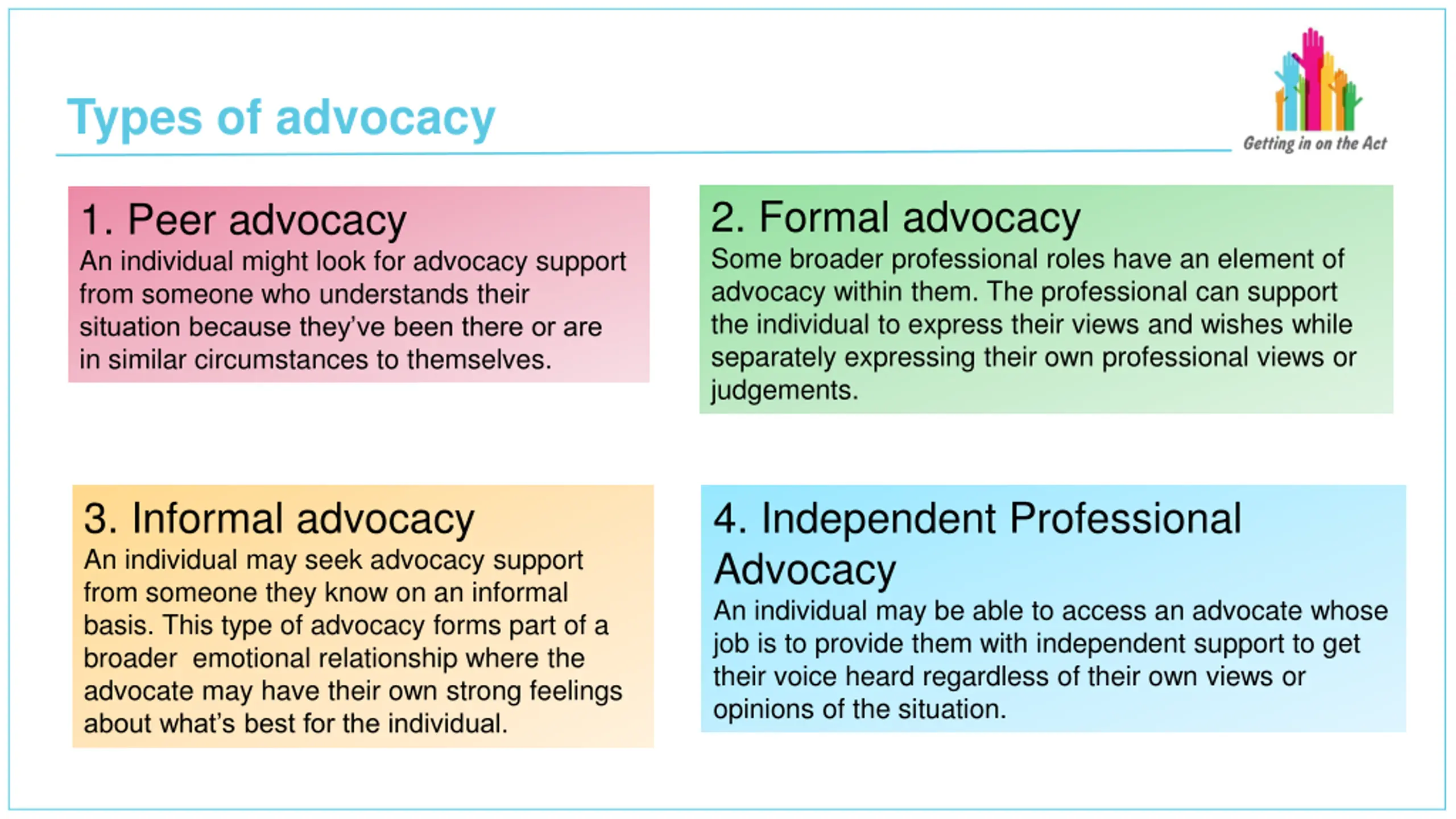 Types of advocacy

Getting in on the Act

1. Peer advocacy

An individual might look for advocacy support from someone who understands their situation because they've been there or are in similar circumstances to themselves.

2. Formal advocacy

Some broader professional roles have an element of advocacy within them. The professional can support the individual to express their views and wishes while separately expressing their own professional views or judgements.

3. Informal advocacy

An individual may seek advocacy support from someone they know on an informal basis. This type of advocacy forms part of a broader emotional relationship where the advocate may have their own strong feelings about what's best for the individual.

4. Independent Professional Advocacy

An individual may be able to access an advocate whose job is to provide them with independent support to get their voice heard regardless of their own views or opinions of the situation.